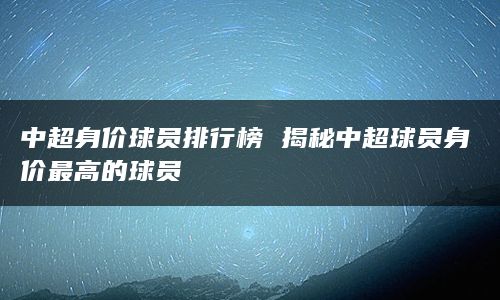 中超身价球员排行榜 揭秘中超球员身价最高的球员